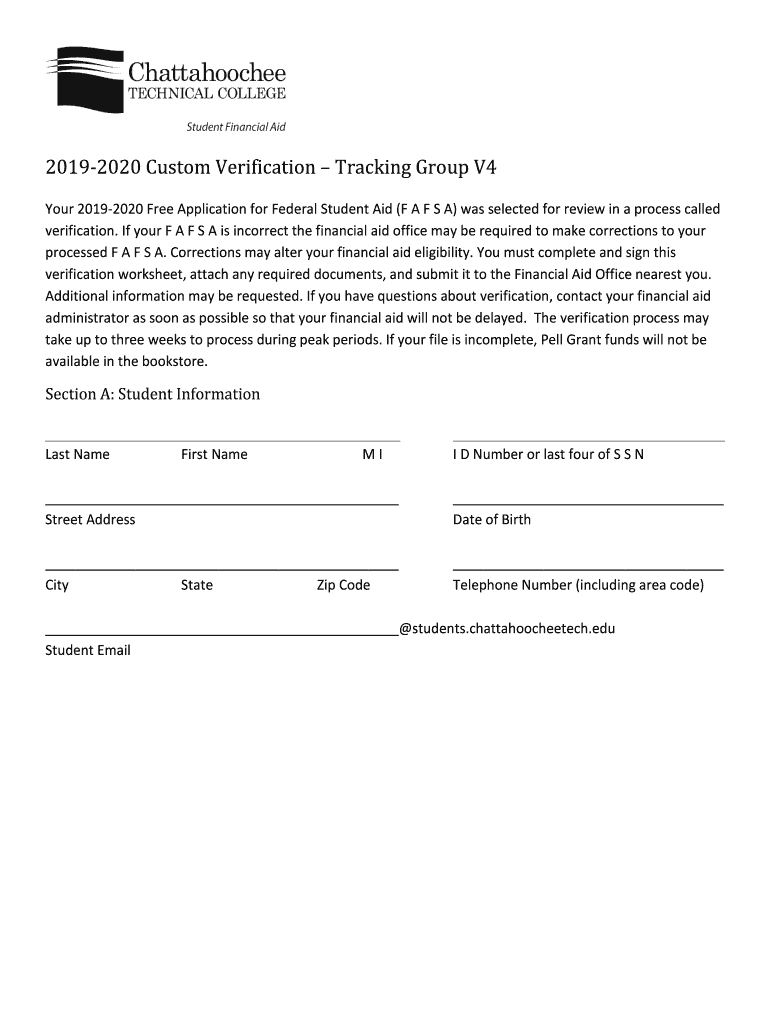 Chattahoochee
TECHNICAL COLLEGE

Student Financial Aid

2019-2020 Custom Verification – Tracking Group V4

Your 2019-2020 Free Application for Federal Student Aid (F A F S A) was selected for review in a process called verification. If your F A F S A is incorrect the financial aid office may be required to make corrections to your processed F A F S A. Corrections may alter your financial aid eligibility. You must complete and sign this verification worksheet, attach any required documents, and submit it to the Financial Aid Office nearest you. Additional information may be requested. If you have questions about verification, contact your financial aid administrator as soon as possible so that your financial aid will not be delayed. The verification process may take up to three weeks to process during peak periods. If your file is incomplete, Pell Grant funds will not be available in the bookstore.

Section A: Student Information

Last Name First Name M I

I D Number or last four of S S N

Street Address

Date of Birth

City State Zip Code

Telephone Number (including area code)

@students.chattahoocheetech.edu

Student Email